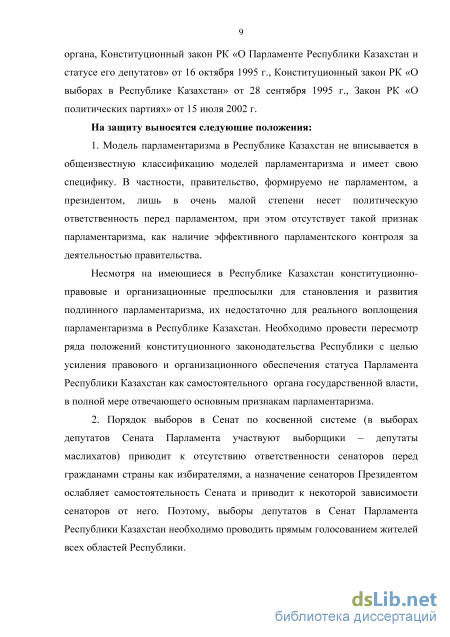 9

органа, Конституционный закон РК «О Парламенте Республики Казахстан и статусе его депутатов» от 16 октября 1995 г., Конституционный закон РК «О выборах в Республике Казахстан» от 28 сентября 1995 г., Закон РК «О политических партиях» от 15 июля 2002 г.

На защиту выносятся следующие положения:

1. Модель парламентаризма в Республике Казахстан не вписывается в общеизвестную классификацию моделей парламентаризма и имеет свою специфику. В частности, правительство, формируемо не парламентом, а президентом, лишь в очень малой степени несет политическую ответственность перед парламентом, при этом отсутствует такой признак парламентаризма, как наличие эффективного парламентского контроля за деятельностью правительства.

Несмотря на имеющиеся в Республике Казахстан конституционно-правовые и организационные предпосылки для становления и развития подлинного парламентаризма, их недостаточно для реального воплощения парламентаризма в Республике Казахстан. Необходимо провести пересмотр ряда положений конституционного законодательства Республики с целью усиления правового и организационного обеспечения статуса Парламента Республики Казахстан как самостоятельного органа государственной власти, в полной мере отвечающего основным признакам парламентаризма.

2. Порядок выборов в Сенат по косвенной системе (в выборах депутатов Сената Парламента участвуют выборщики – депутаты маслихатов) приводит к отсутствию ответственности сенаторов перед гражданами страны как избирателями, а назначение сенаторов Президентом ослабляет самостоятельность Сената и приводит к некоторой зависимости сенаторов от него. Поэтому, выборы депутатов в Сенат Парламента Республики Казахстан необходимо проводить прямым голосованием жителей всех областей Республики.

dsLib.net
библиотека диссертаций